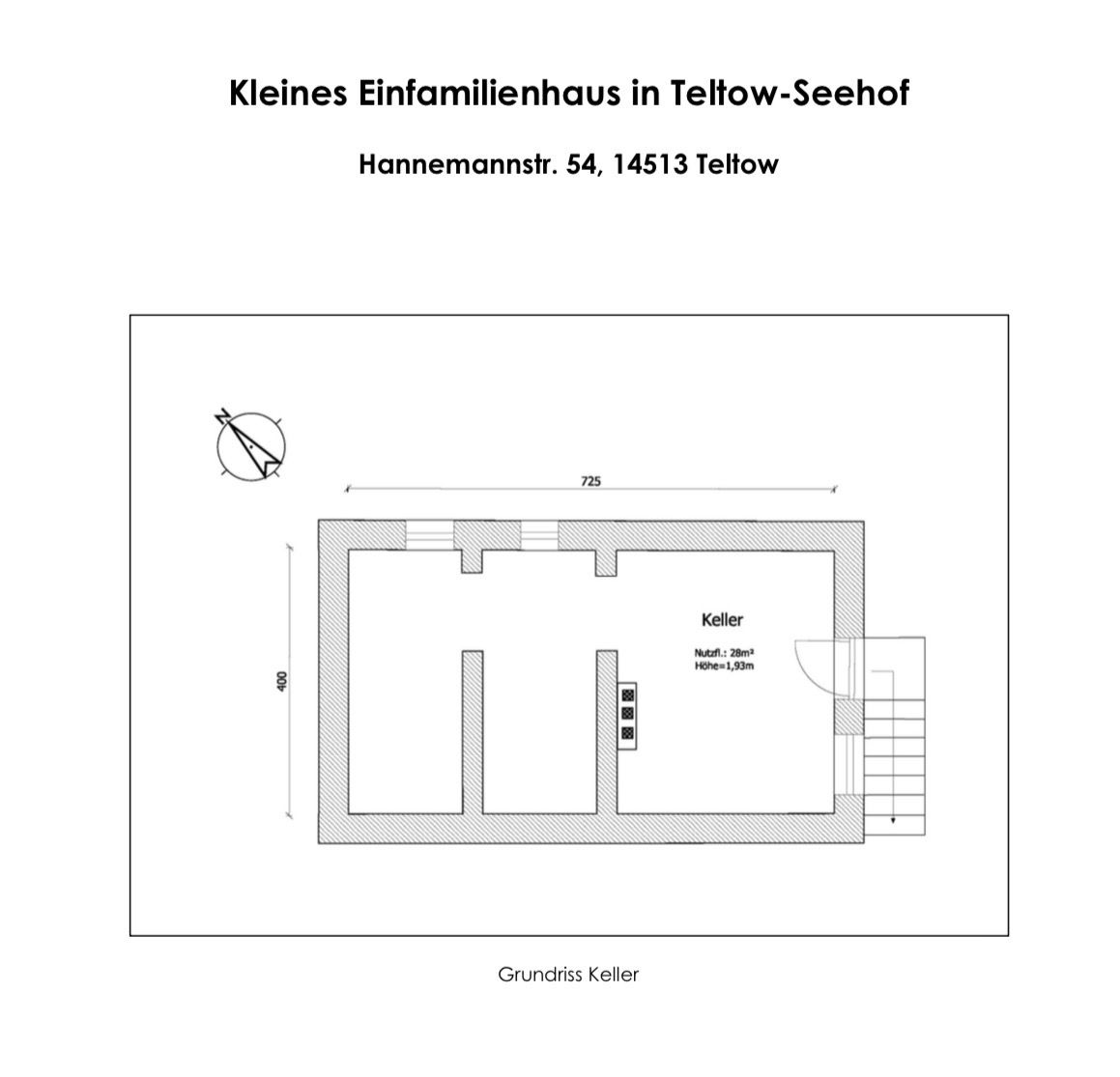 Kleines Einfamilienhaus in Teltow-Seehof

Hannemannstr. 54, 14513 Teltow

N

725

400

Keller

Nutzfl.: 28m²
Höhe=1,93m

Grundriss Keller